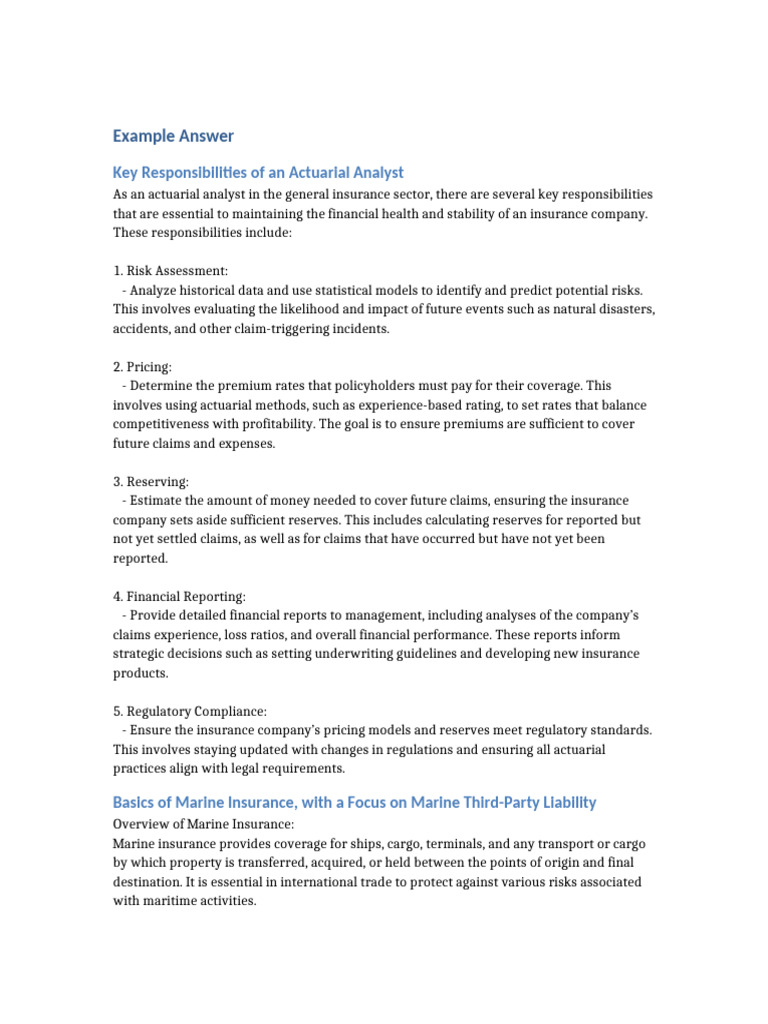 Example Answer

Key Responsibilities of an Actuarial Analyst

As an actuarial analyst in the general insurance sector, there are several key responsibilities that are essential to maintaining the financial health and stability of an insurance company. These responsibilities include:

1. Risk Assessment:
- Analyze historical data and use statistical models to identify and predict potential risks. This involves evaluating the likelihood and impact of future events such as natural disasters, accidents, and other claim-triggering incidents.

2. Pricing:
- Determine the premium rates that policyholders must pay for their coverage. This involves using actuarial methods, such as experience-based rating, to set rates that balance competitiveness with profitability. The goal is to ensure premiums are sufficient to cover future claims and expenses.

3. Reserving:
- Estimate the amount of money needed to cover future claims, ensuring the insurance company sets aside sufficient reserves. This includes calculating reserves for reported but not yet settled claims, as well as for claims that have occurred but have not yet been reported.

4. Financial Reporting:
- Provide detailed financial reports to management, including analyses of the company's claims experience, loss ratios, and overall financial performance. These reports inform strategic decisions such as setting underwriting guidelines and developing new insurance products.

5. Regulatory Compliance:
- Ensure the insurance company's pricing models and reserves meet regulatory standards. This involves staying updated with changes in regulations and ensuring all actuarial practices align with legal requirements.

Basics of Marine Insurance, with a Focus on Marine Third-Party Liability

Overview of Marine Insurance:
Marine insurance provides coverage for ships, cargo, terminals, and any transport or cargo by which property is transferred, acquired, or held between the points of origin and final destination. It is essential in international trade to protect against various risks associated with maritime activities.